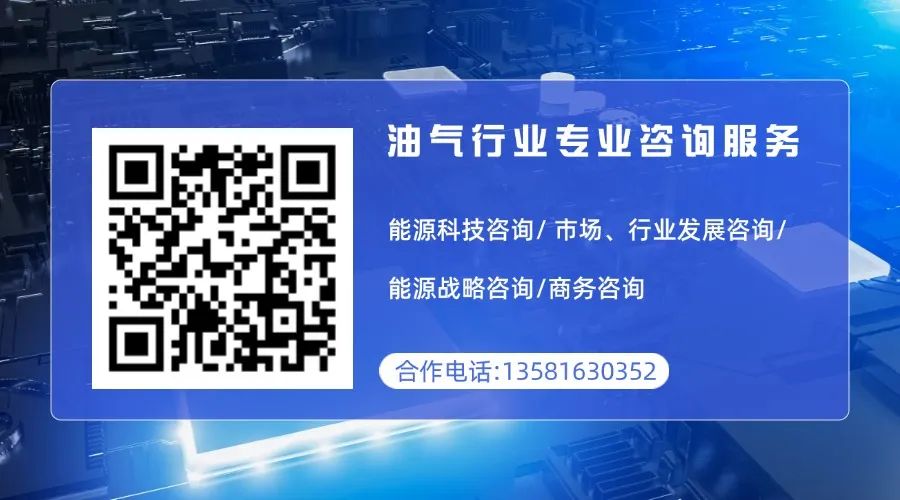 油气行业专业咨询服务

能源科技咨询/ 市场、行业发展咨询/

能源战略咨询/商务咨询

合作电话:13581630352